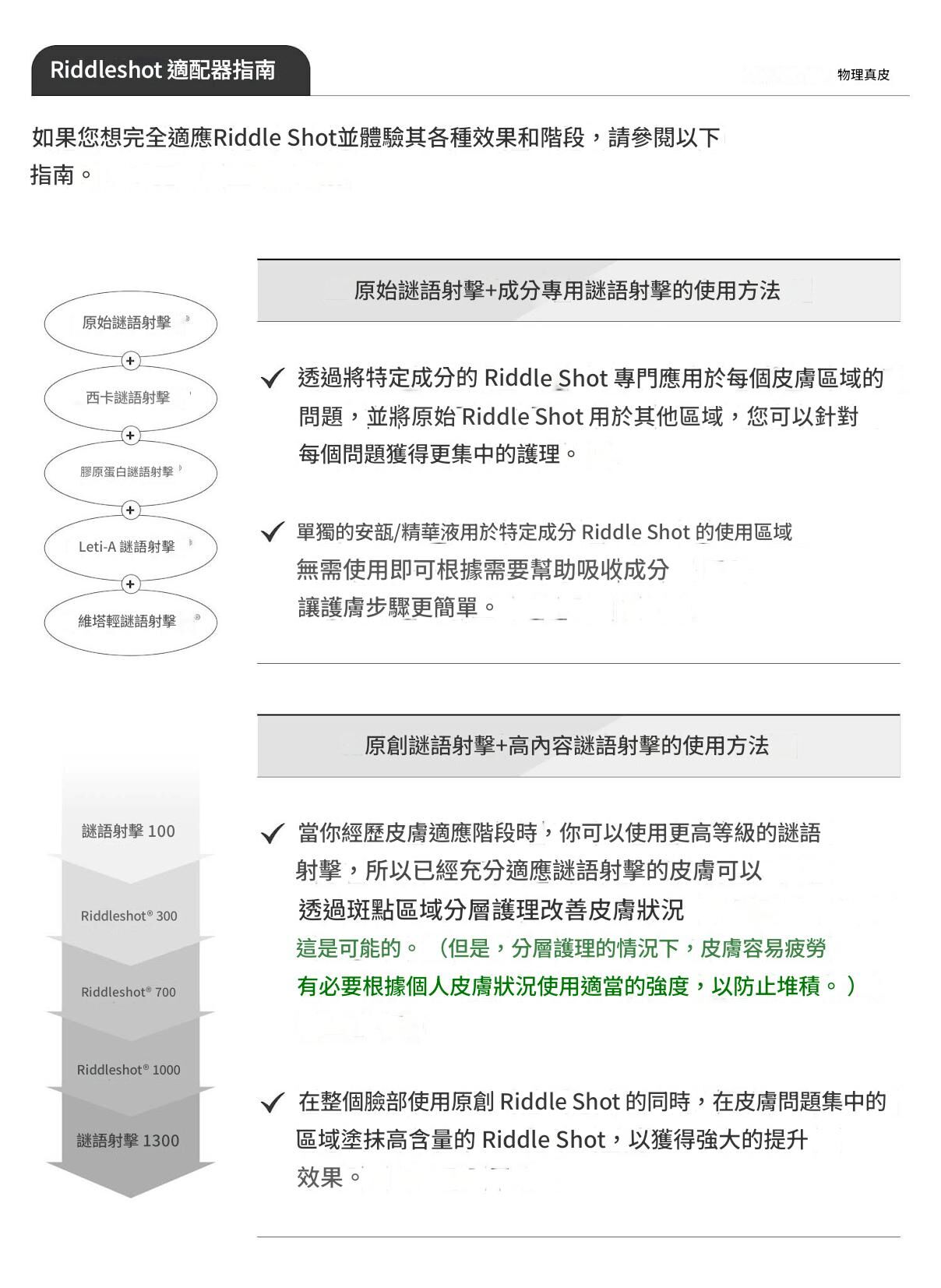 Riddleshot 適配器指南

物理真皮

如果您想完全適應Riddle Shot並體驗其各種效果和階段，請參閱以下指南。

原始謎語射擊

+

西卡謎語射擊

+

膠原蛋白謎語射擊

+

Leti-A 謎語射擊

+

維塔輕謎語射擊

原始謎語射擊+成分專用謎語射擊的使用方法

✓ 透過將特定成分的 Riddle Shot 專門應用於每個皮膚區域的問題，並將原始 Riddle Shot 用於其他區域，您可以針對每個問題獲得更集中的護理。

✓ 單獨的安瓿/精華液用於特定成分 Riddle Shot 的使用區域
無需使用即可根據需要幫助吸收成分
讓護膚步驟更簡單。

謎語射擊 100

Riddleshot® 300

Riddleshot® 700

Riddleshot® 1000

謎語射擊 1300

原創謎語射擊+高內容謎語射擊的使用方法

✓ 當你經歷皮膚適應階段時，你可以使用更高等級的謎語射擊，所以已經充分適應謎語射擊的皮膚可以
透過斑點區域分層護理改善皮膚狀況
這是可能的。（但是，分層護理的情況下，皮膚容易疲勞
有必要根據個人皮膚狀況使用適當的強度，以防止堆積。）

✓ 在整個臉部使用原創 Riddle Shot 的同時，在皮膚問題集中的區域塗抹高含量的 Riddle Shot，以獲得強大的提升效果。